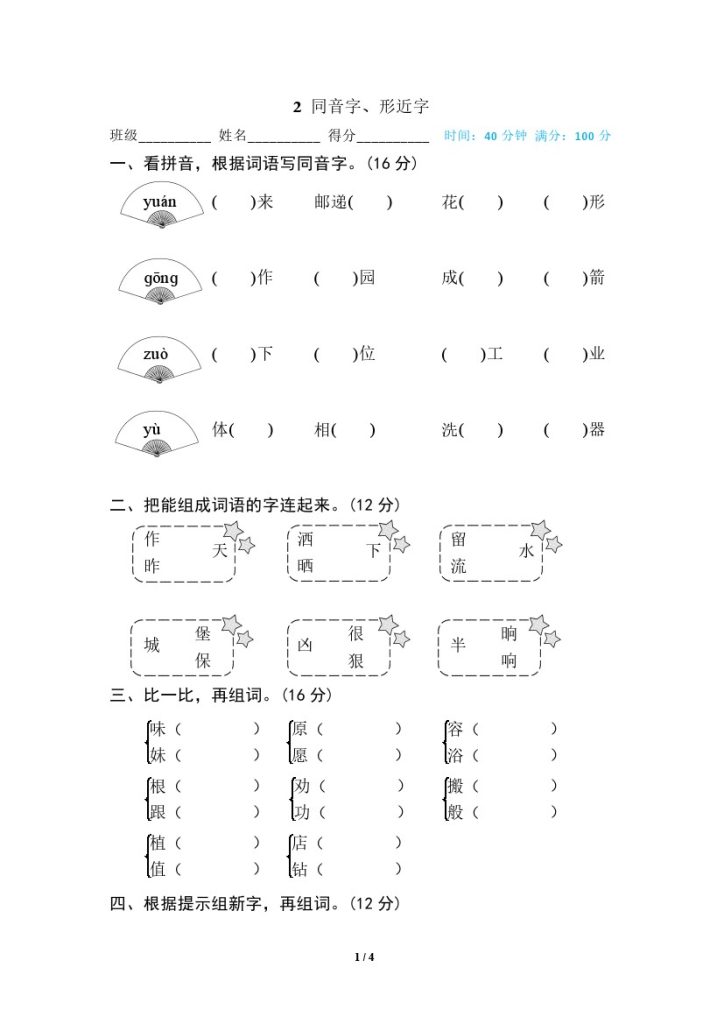 2 同音字、形近字

班级__________ 姓名__________ 得分__________ 时间：40 分钟 满分：100 分

一、看拼音，根据词语写同音字。(16 分)

yuán ( )来 邮递( ) 花( ) ( )形

gōng ( )作 ( )园 成( ) ( )箭

zuò ( )下 ( )位 ( )工 ( )业

yù 体( ) 相( ) 洗( ) ( )器

二、把能组成词语的字连起来。(12 分)

作 昨 天

洒 晒 下

留 流 水

城 堡 保

凶 很 狠

半 晌 响

三、比一比，再组词。(16 分)

味( ) 妹( )

原( ) 愿( )

容( ) 浴( )

根( ) 跟( )

劝( ) 功( )

搬( ) 般( )

植( ) 值( )

店( ) 钻( )

四、根据提示组新字，再组词。(12 分)

1 / 4